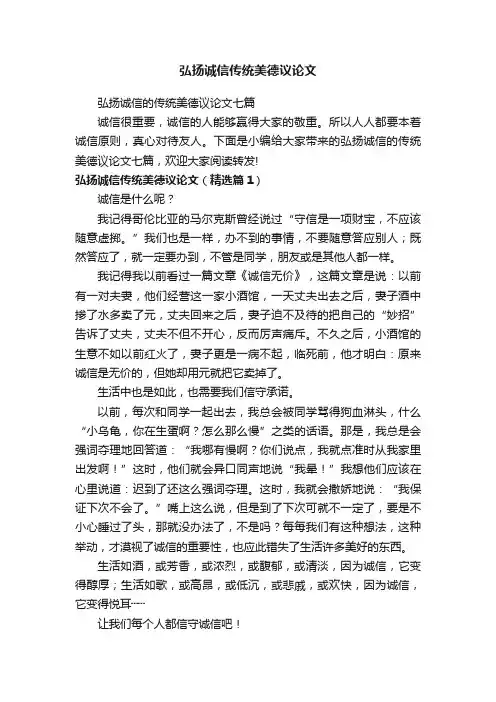 弘扬诚信传统美德议论文

弘扬诚信的传统美德议论文七篇

诚信很重要，诚信的人能够赢得大家的敬重。所以人人都要本着诚信原则，真心对待友人。下面是小编给大家带来的弘扬诚信的传统美德议论文七篇，欢迎大家阅读转发!

弘扬诚信传统美德议论文（精选篇1）

诚信是什么呢？

我记得哥伦比亚的马尔克斯曾经说过“守信是一项财宝，不应该随意虚掷。”我们也是一样，办不到的事情，不要随意答应别人；既然答应了，就一定要办到，不管是同学，朋友或是其他人都一样。

我记得我以前看过一篇文章《诚信无价》，这篇文章是说：以前有一对夫妻，他们经营这一家小酒馆，一天丈夫出去之后，妻子酒中掺了水多卖了元，丈夫回来之后，妻子迫不及待的把自己的“妙招”告诉了丈夫，丈夫不但不开心，反而厉声痛斥。不久之后，小酒馆的生意不如以前红火了，妻子更是一病不起，临死前，他才明白：原来诚信是无价的，但她却用元就把它卖掉了。

生活中也是如此，也需要我们信守承诺。

以前，每次和同学一起出去，我总会被同学骂得狗血淋头，什么“小乌龟，你在生蛋啊？怎么那么慢”之类的话语。那是，我总是会强词夺理地回答道：“我哪有慢啊？你们说点，我就点准时从我家里出发啊！”这时，他们就会异口同声地说“我晕！”我想他们应该在心里说道：迟到了还这么强词夺理。这时，我就会撒娇地说：“我保证下次不会了。”嘴上这么说，但是到了下次可就不一定了，要是不小心睡过了头，那就没办法了，不是吗？每每我们有这种想法，这种举动，才漠视了诚信的重要性，也应此错失了生活许多美好的东西。

生活如酒，或芳香，或浓烈，或馥郁，或清淡，因为诚信，它变得醇厚；生活如歌，或高昂，或低沉，或悲戚，或欢快，因为诚信，它变得悦耳……

让我们每个人都信守诚信吧！